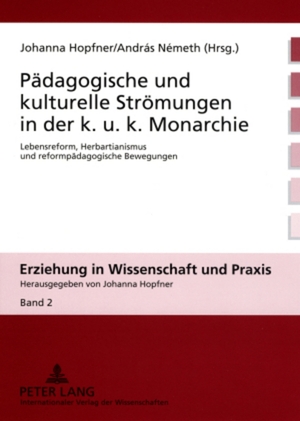 Johanna Hopfner/András Németh (Hrsg.)

Pädagogische und kulturelle Strömungen in der k. u. k. Monarchie

Lebensreform, Herbartianismus und reformpädagogische Bewegungen

Erziehung in Wissenschaft und Praxis
Herausgegeben von Johanna Hopfner

Band 2

PETER LANG
Internationaler Verlag der Wissenschaften